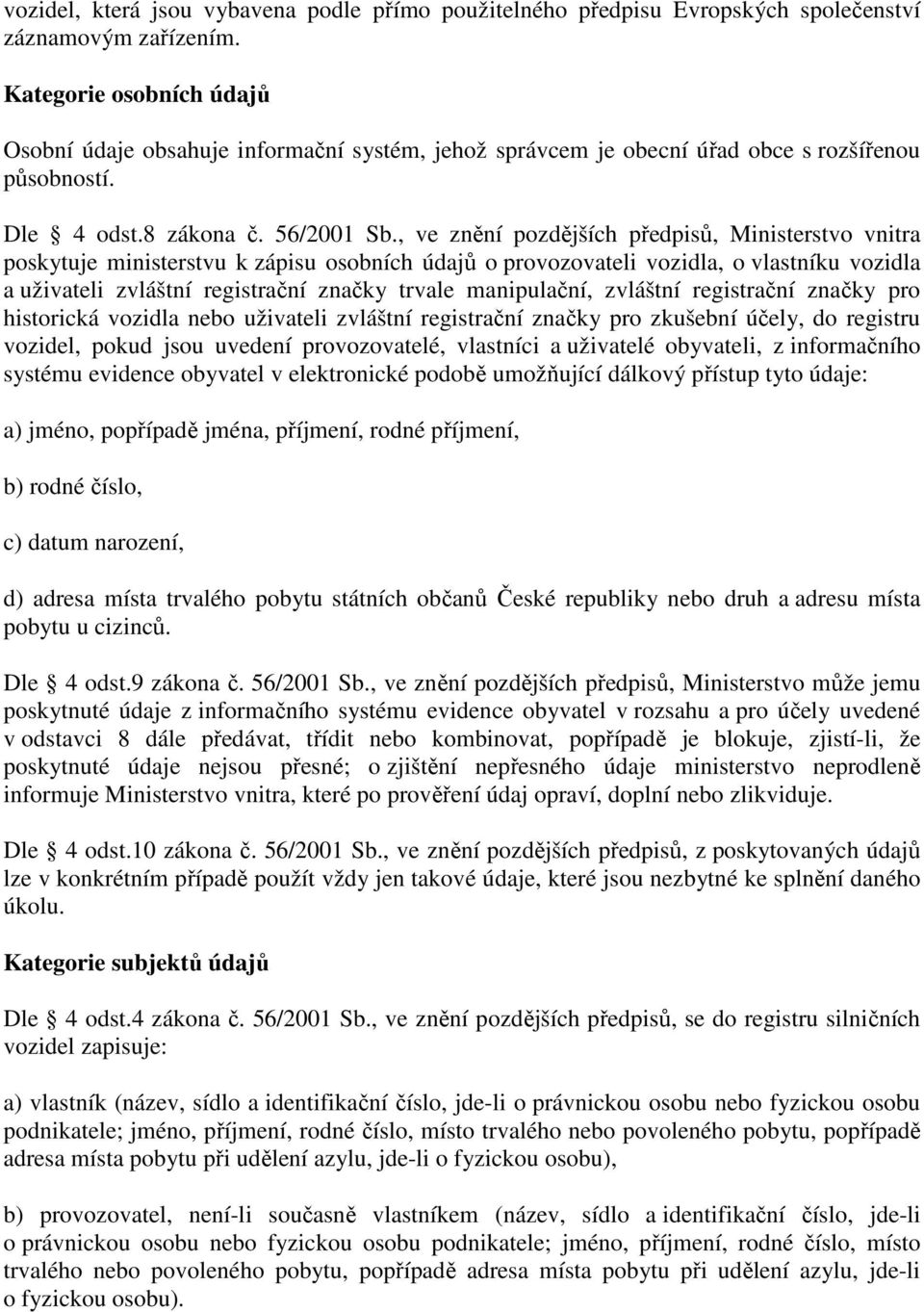 vozidel, která jsou vybavena podle přímo použitelného předpisu Evropských společenství záznamovým zařízením.

Kategorie osobních údajů

Osobní údaje obsahuje informační systém, jehož správcem je obecní úřad obce s rozšířenou působností.

Dle 4 odst.8 zákona č. 56/2001 Sb., ve znění pozdějších předpisů, Ministerstvo vnitra poskytuje ministerstvu k zápisu osobních údajů o provozovateli vozidla, o vlastníku vozidla a uživateli zvláštní registrační značky trvale manipulační, zvláštní registrační značky pro historická vozidla nebo uživateli zvláštní registrační značky pro zkušební účely, do registru vozidel, pokud jsou uvedení provozovatelé, vlastníci a uživatelé obyvateli, z informačního systému evidence obyvatel v elektronické podobě umožňující dálkový přístup tyto údaje:

a) jméno, popřípadě jména, příjmení, rodné příjmení,

b) rodné číslo,

c) datum narození,

d) adresa místa trvalého pobytu státních občanů České republiky nebo druh a adresu místa pobytu u cizinců.

Dle 4 odst.9 zákona č. 56/2001 Sb., ve znění pozdějších předpisů, Ministerstvo může jemu poskytnuté údaje z informačního systému evidence obyvatel v rozsahu a pro účely uvedené v odstavci 8 dále předávat, třídit nebo kombinovat, popřípadě je blokuje, zjistí-li, že poskytnuté údaje nejsou přesné; o zjištění nepřesného údaje ministerstvo neprodleně informuje Ministerstvo vnitra, které po prověření údaj opraví, doplní nebo zlikviduje.

Dle 4 odst.10 zákona č. 56/2001 Sb., ve znění pozdějších předpisů, z poskytovaných údajů lze v konkrétním případě použít vždy jen takové údaje, které jsou nezbytné ke splnění daného úkolu.

Kategorie subjektů údajů

Dle 4 odst.4 zákona č. 56/2001 Sb., ve znění pozdějších předpisů, se do registru silničních vozidel zapisuje:

a) vlastník (název, sídlo a identifikační číslo, jde-li o právnickou osobu nebo fyzickou osobu podnikatele; jméno, příjmení, rodné číslo, místo trvalého nebo povoleného pobytu, popřípadě adresa místa pobytu při udělení azylu, jde-li o fyzickou osobu),

b) provozovatel, není-li současně vlastníkem (název, sídlo a identifikační číslo, jde-li o právnickou osobu nebo fyzickou osobu podnikatele; jméno, příjmení, rodné číslo, místo trvalého nebo povoleného pobytu, popřípadě adresa místa pobytu při udělení azylu, jde-li o fyzickou osobu).